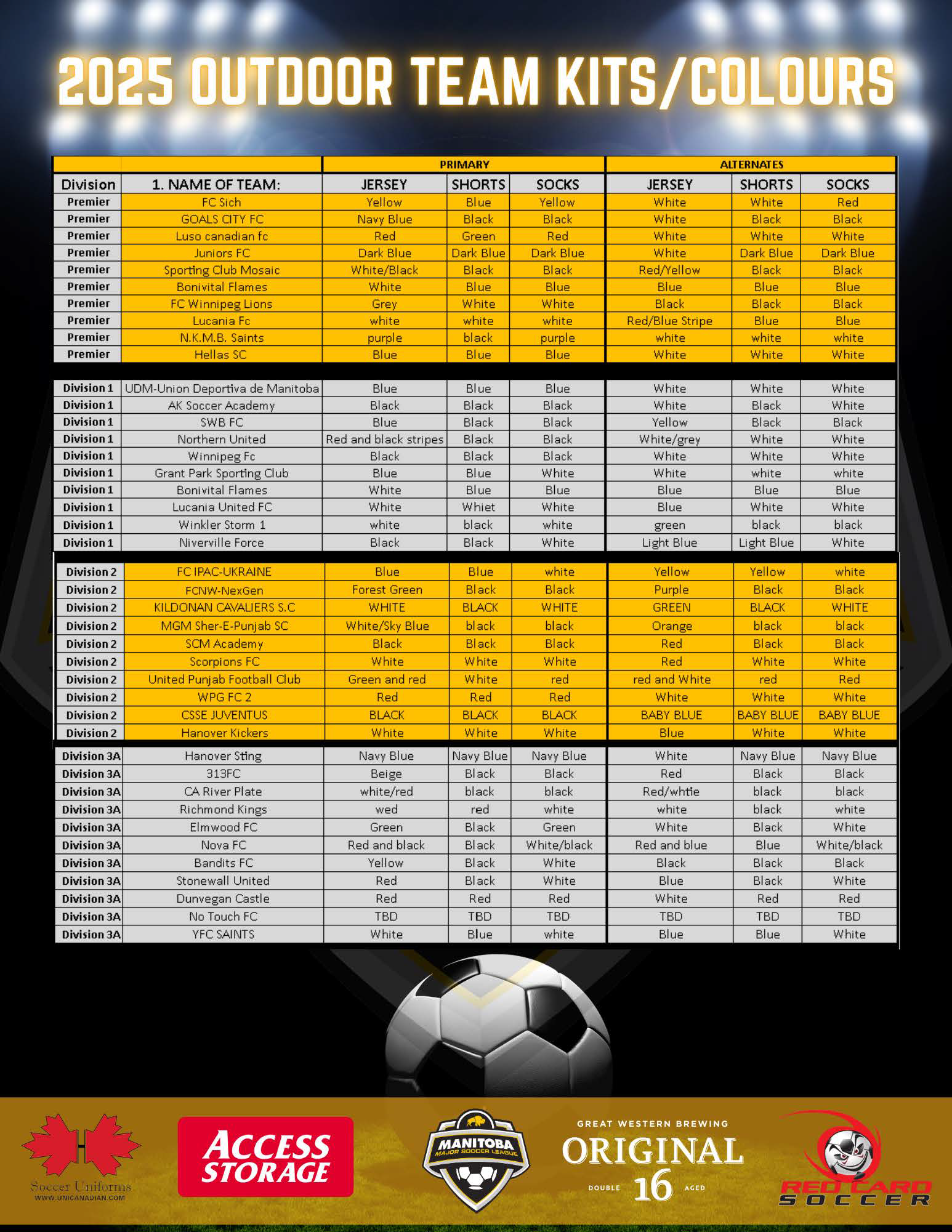 2025 OUTDOOR TEAM KITS/COLOURS

|  |  | PRIMARY |  |  | ALTERNATES |  |  |
|---|---|---|---|---|---|---|---|
| Division | 1. NAME OF TEAM: | JERSEY | SHORTS | SOCKS | JERSEY | SHORTS | SOCKS |
| Premier | FC Sich | Yellow | Blue | Yellow | White | White | Red |
| Premier | GOALS CITY FC | Navy Blue | Black | Black | White | Black | Black |
| Premier | Luso canadian fc | Red | Green | Red | White | White | White |
| Premier | Juniors FC | Dark Blue | Dark Blue | Dark Blue | White | Dark Blue | Dark Blue |
| Premier | Sporting Club Mosaic | White/Black | Black | Black | Red/Yellow | Black | Black |
| Premier | Bonivital Flames | White | Blue | Blue | Blue | Blue | Blue |
| Premier | FC Winnipeg Lions | Grey | White | White | Black | Black | Black |
| Premier | Lucania Fc | white | white | white | Red/Blue Stripe | Blue | Blue |
| Premier | N.K.M.B. Saints | purple | black | purple | white | white | white |
| Premier | Hellas SC | Blue | Blue | Blue | White | White | White |
| Division 1 | UDM-Union Deportiva de Manitoba | Blue | Blue | Blue | White | White | White |
| Division 1 | AK Soccer Academy | Black | Black | Black | White | Black | White |
| Division 1 | SWB FC | Blue | Black | Black | Yellow | Black | Black |
| Division 1 | Northern United | Red and black stripes | Black | Black | White/grey | White | White |
| Division 1 | Winnipeg Fc | Black | Black | Black | White | White | White |
| Division 1 | Grant Park Sporting Club | Blue | Blue | White | White | white | white |
| Division 1 | Bonivital Flames | White | Blue | Blue | Blue | Blue | Blue |
| Division 1 | Lucania United FC | White | Whiet | White | Blue | White | White |
| Division 1 | Winkler Storm 1 | white | black | white | green | black | black |
| Division 1 | Niverville Force | Black | Black | White | Light Blue | Light Blue | White |
| Division 2 | FC IPAC-UKRAINE | Blue | Blue | white | Yellow | Yellow | white |
| Division 2 | FCNW-NexGen | Forest Green | Black | Black | Purple | Black | Black |
| Division 2 | KILDONAN CAVALIERS S.C | WHITE | BLACK | WHITE | GREEN | BLACK | WHITE |
| Division 2 | MGM Sher-E-Punjab SC | White/Sky Blue | black | black | Orange | black | black |
| Division 2 | SCM Academy | Black | Black | Black | Red | Black | Black |
| Division 2 | Scorpions FC | White | White | White | Red | White | White |
| Division 2 | United Punjab Football Club | Green and red | White | red | red and White | red | Red |
| Division 2 | WPG FC 2 | Red | Red | Red | White | White | White |
| Division 2 | CSSE JUVENTUS | BLACK | BLACK | BLACK | BABY BLUE | BABY BLUE | BABY BLUE |
| Division 2 | Hanover Kickers | White | White | White | Blue | White | White |
| Division 3A | Hanover Sting | Navy Blue | Navy Blue | Navy Blue | White | Navy Blue | Navy Blue |
| Division 3A | 313FC | Beige | Black | Black | Red | Black | Black |
| Division 3A | CA River Plate | white/red | black | black | Red/whtie | black | black |
| Division 3A | Richmond Kings | wed | red | white | white | black | white |
| Division 3A | Elmwood FC | Green | Black | Green | White | Black | White |
| Division 3A | Nova FC | Red and black | Black | White/black | Red and blue | Blue | White/black |
| Division 3A | Bandits FC | Yellow | Black | White | Black | Black | Black |
| Division 3A | Stonewall United | Red | Black | White | Blue | Black | White |
| Division 3A | Dunvegan Castle | Red | Red | Red | White | Red | Red |
| Division 3A | No Touch FC | TBD | TBD | TBD | TBD | TBD | TBD |
| Division 3A | YFC SAINTS | White | Blue | white | Blue | Blue | White |

Soccer Uniforms
WWW.UNICANADIAN.COM

ACCESS STORAGE

MANITOBA MAJOR SOCCER LEAGUE

GREAT WESTERN BREWING
ORIGINAL
DOUBLE 16 AGED

RED CARD SOCCER